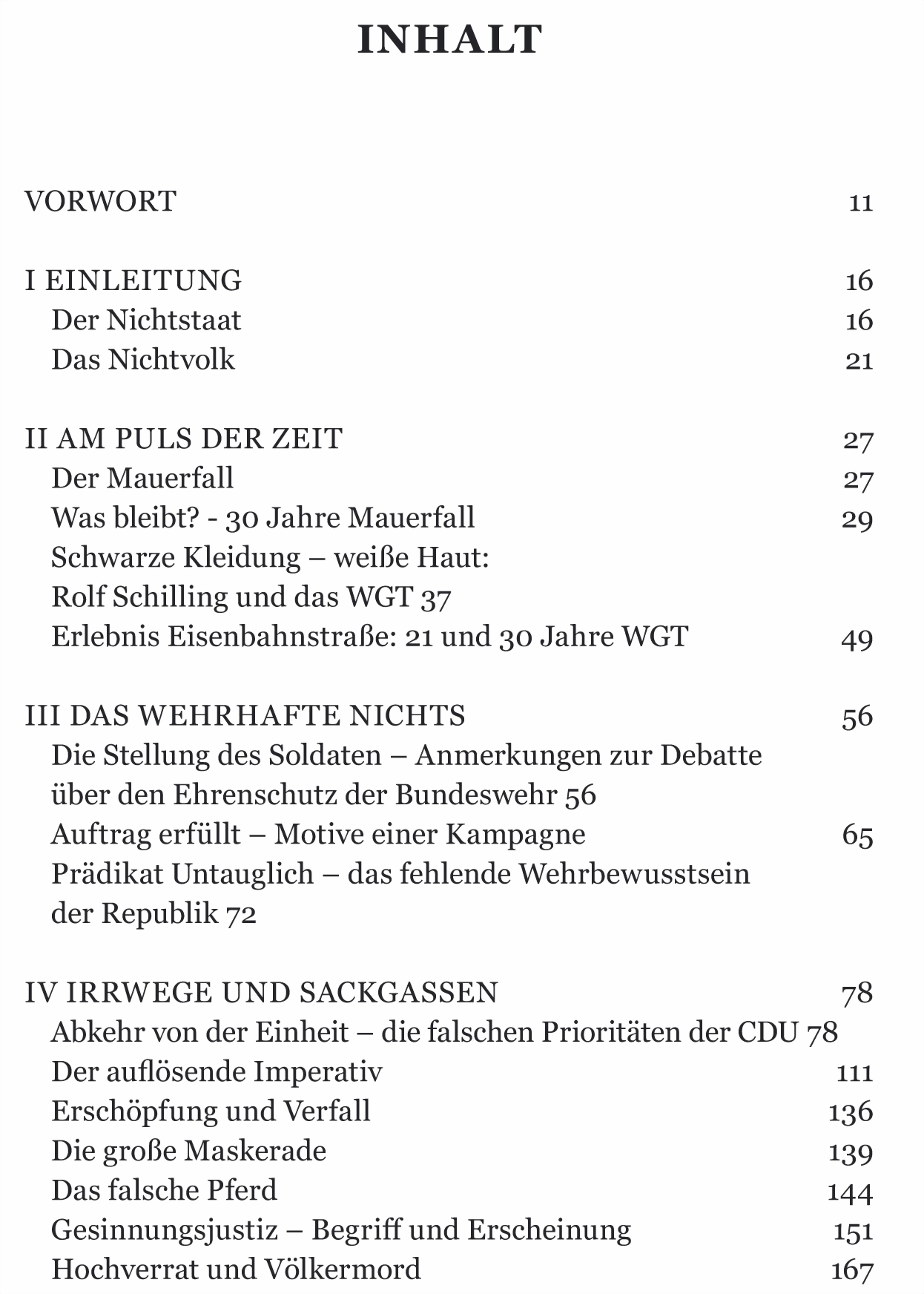 INHALT

VORWORT 11

I EINLEITUNG 16
Der Nichtstaat 16
Das Nichtvolk 21

II AM PULS DER ZEIT 27
Der Mauerfall 27
Was bleibt? - 30 Jahre Mauerfall 29
Schwarze Kleidung – weiße Haut:
Rolf Schilling und das WGT 37
Erlebnis Eisenbahnstraße: 21 und 30 Jahre WGT 49

III DAS WEHRHAFTE NICHTS 56
Die Stellung des Soldaten – Anmerkungen zur Debatte über den Ehrenschutz der Bundeswehr 56
Auftrag erfüllt – Motive einer Kampagne 65
Prädikat Untauglich – das fehlende Wehrbewusstsein der Republik 72

IV IRRWEGE UND SACKGASSEN 78
Abkehr von der Einheit – die falschen Prioritäten der CDU 78
Der auflösende Imperativ 111
Erschöpfung und Verfall 136
Die große Maskerade 139
Das falsche Pferd 144
Gesinnungsjustiz – Begriff und Erscheinung 151
Hochverrat und Völkermord 167